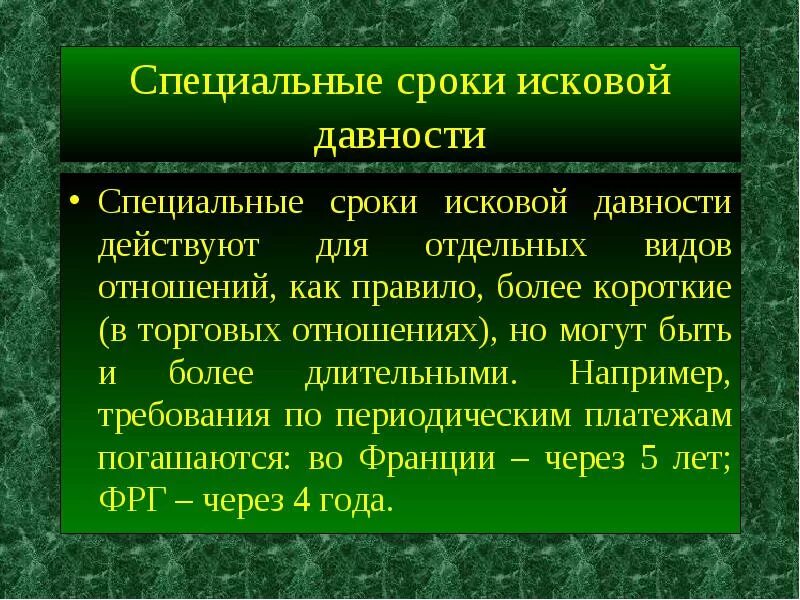 Специальные сроки исковой давности

• Специальные сроки исковой давности действуют для отдельных видов отношений, как правило, более короткие (в торговых отношениях), но могут быть и более длительными. Например, требования по периодическим платежам погашаются: во Франции – через 5 лет; ФРГ – через 4 года.